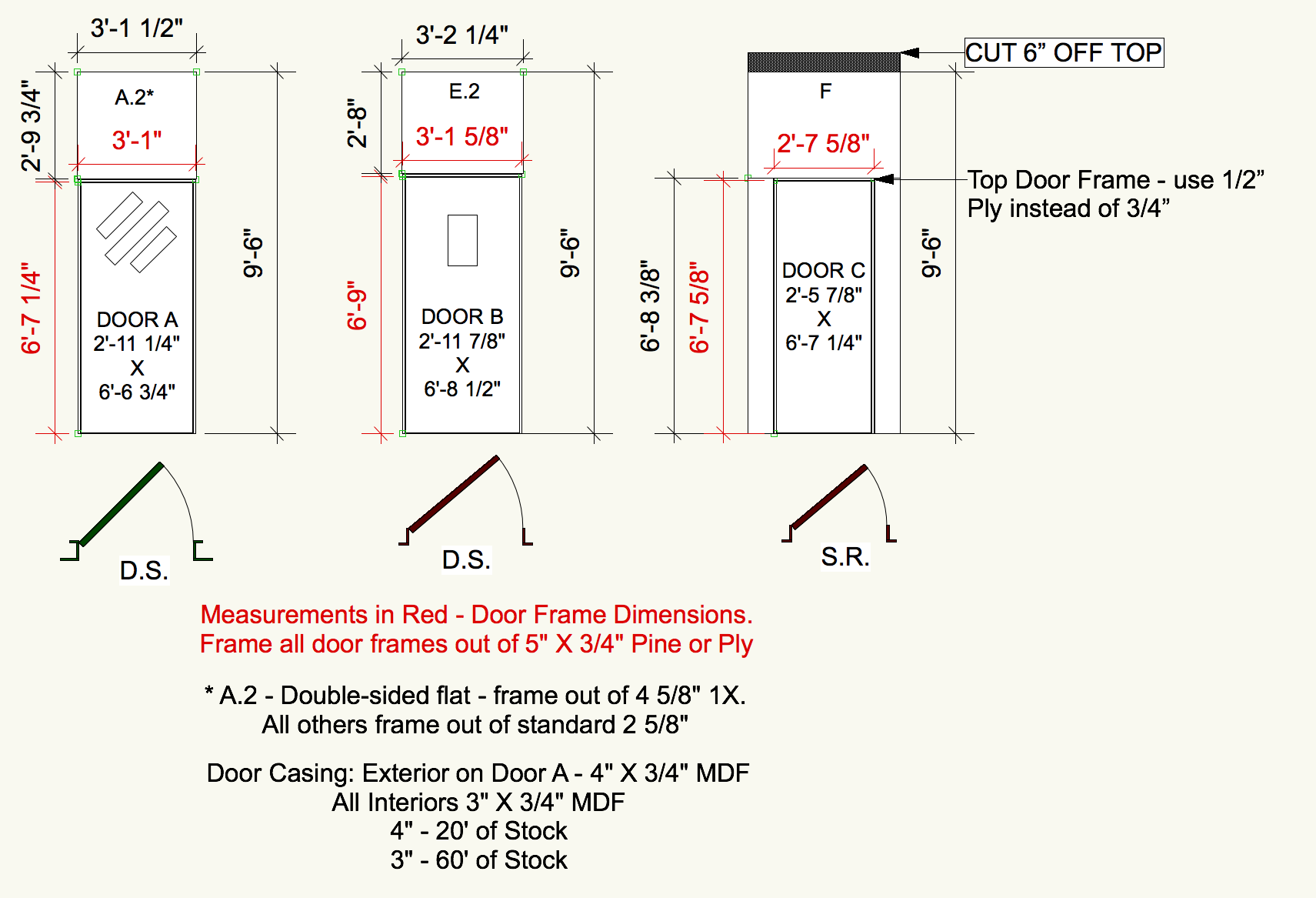 3'-1 1/2"

2'-9 3/4"

A.2*

3'-1"

6'-7 1/4"

DOOR A
2'-11 1/4"
X
6'-6 3/4"

9'-6"

D.S.

3'-2 1/4"

2'-8"

E.2

3'-1 5/8"

6'-9"

DOOR B
2'-11 7/8"
X
6'-8 1/2"

9'-6"

D.S.

CUT 6” OFF TOP

F

2'-7 5/8"

Top Door Frame - use 1/2” Ply instead of 3/4”

6'-8 3/8"

6'-7 5/8"

DOOR C
2'-5 7/8"
X
6'-7 1/4"

9'-6"

S.R.

Measurements in Red - Door Frame Dimensions.
Frame all door frames out of 5" X 3/4" Pine or Ply

* A.2 - Double-sided flat - frame out of 4 5/8" 1X.
All others frame out of standard 2 5/8"

Door Casing: Exterior on Door A - 4" X 3/4" MDF
All Interiors 3" X 3/4" MDF
4" - 20' of Stock
3" - 60' of Stock